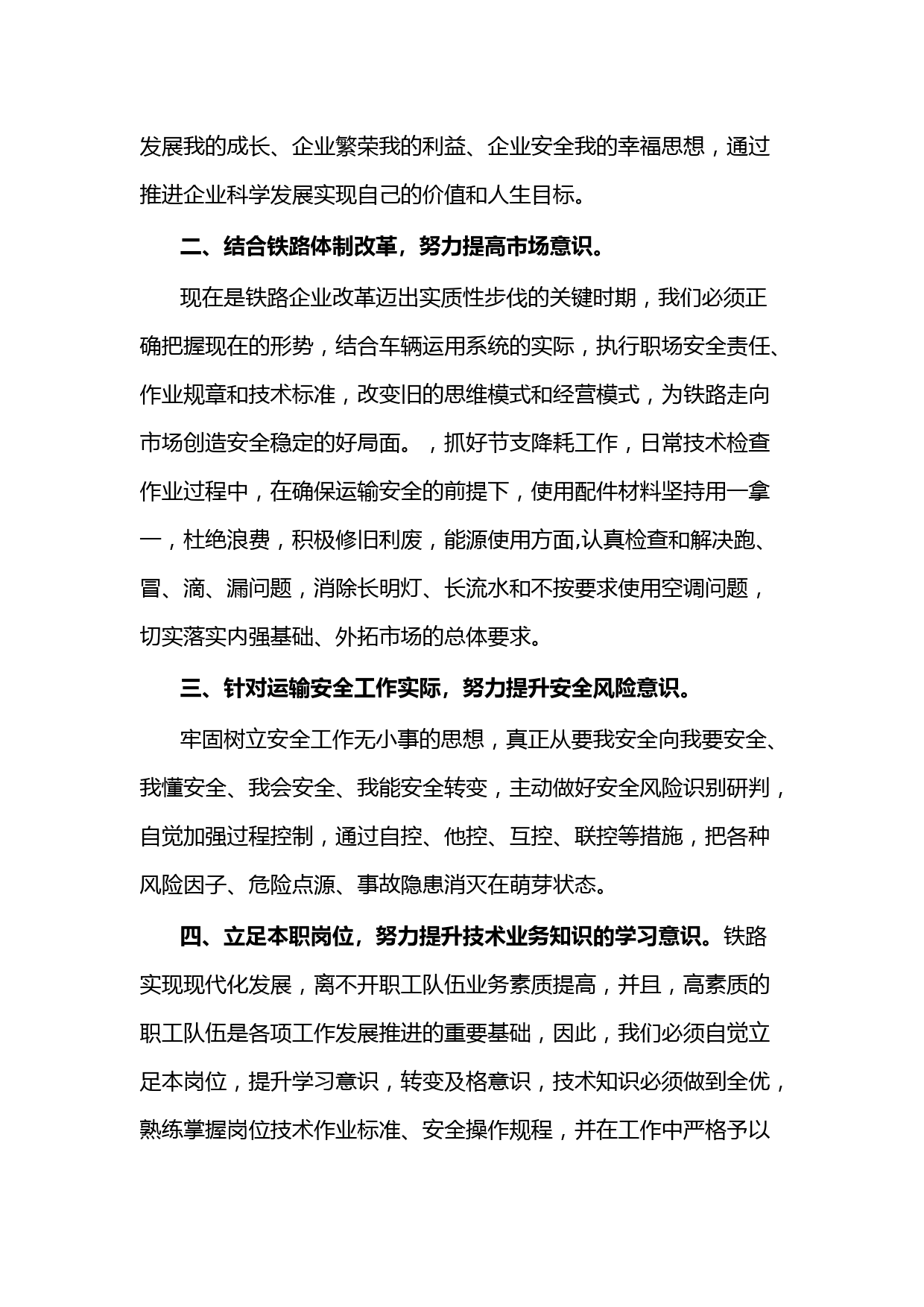 发展我的成长、企业繁荣我的利益、企业安全我的幸福思想，通过推进企业科学发展实现自己的价值和人生目标。

二、结合铁路体制改革，努力提高市场意识。

现在是铁路企业改革迈出实质性步伐的关键时期，我们必须正确把握现在的形势，结合车辆运用系统的实际，执行职场安全责任、作业规章和技术标准，改变旧的思维模式和经营模式，为铁路走向市场创造安全稳定的好局面。，抓好节支降耗工作，日常技术检查作业过程中，在确保运输安全的前提下，使用配件材料坚持用一拿一，杜绝浪费，积极修旧利废，能源使用方面,认真检查和解决跑、冒、滴、漏问题，消除长明灯、长流水和不按要求使用空调问题，切实落实内强基础、外拓市场的总体要求。

三、针对运输安全工作实际，努力提升安全风险意识。

牢固树立安全工作无小事的思想，真正从要我安全向我要安全、我懂安全、我会安全、我能安全转变，主动做好安全风险识别研判，自觉加强过程控制，通过自控、他控、互控、联控等措施，把各种风险因子、危险点源、事故隐患消灭在萌芽状态。

四、立足本职岗位，努力提升技术业务知识的学习意识。铁路实现现代化发展，离不开职工队伍业务素质提高，并且，高素质的职工队伍是各项工作发展推进的重要基础，因此，我们必须自觉立足本岗位，提升学习意识，转变及格意识，技术知识必须做到全优，熟练掌握岗位技术作业标准、安全操作规程，并在工作中严格予以